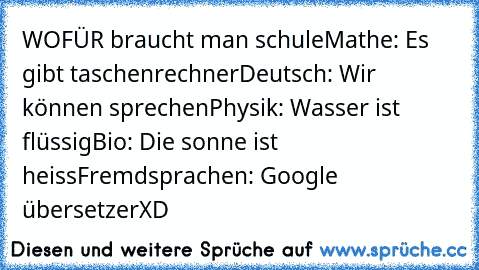 WOFÜR braucht man schuleMathe: Es gibt taschenrechnerDeutsch: Wir können sprechenPhysik: Wasser ist flüssigBio: Die sonne ist heissFremdsprachen: Google übersetzerXD

Diesen und weitere Sprüche auf www.sprüche.cc